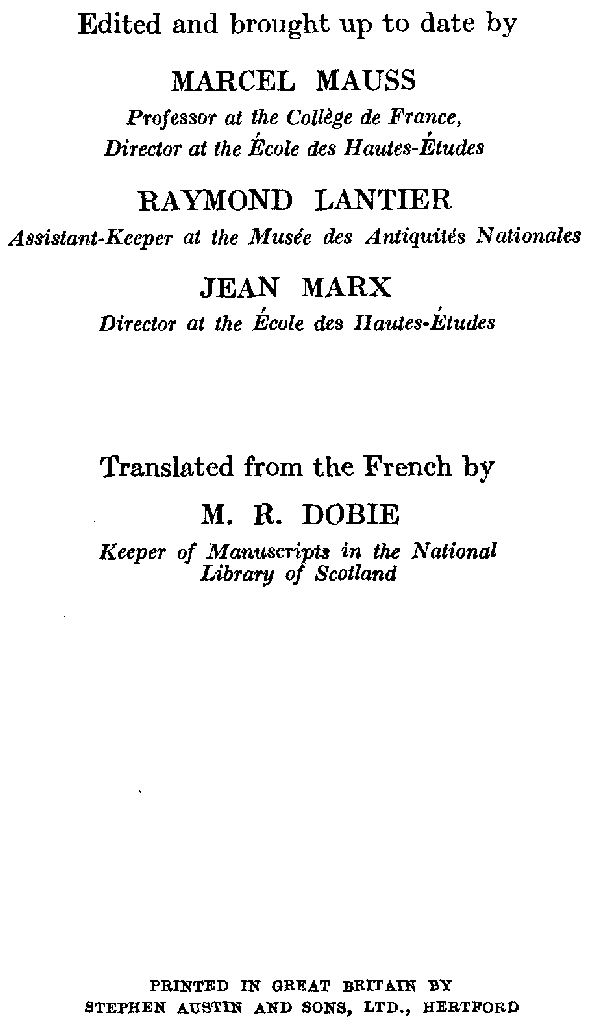 Edited and brought up to date by

MARCEL MAUSS
Professor at the Collège de France,
Director at the École des Hautes-Études

RAYMOND LANTIER
Assistant-Keeper at the Musée des Antiquités Nationales

JEAN MARX
Director at the École des Hautes-Études

Translated from the French by

M. R. DOBIE
Keeper of Manuscripts in the National Library of Scotland

PRINTED IN GREAT BRITAIN BY
STEPHEN AUSTIN AND SONS, LTD., HERTFORD